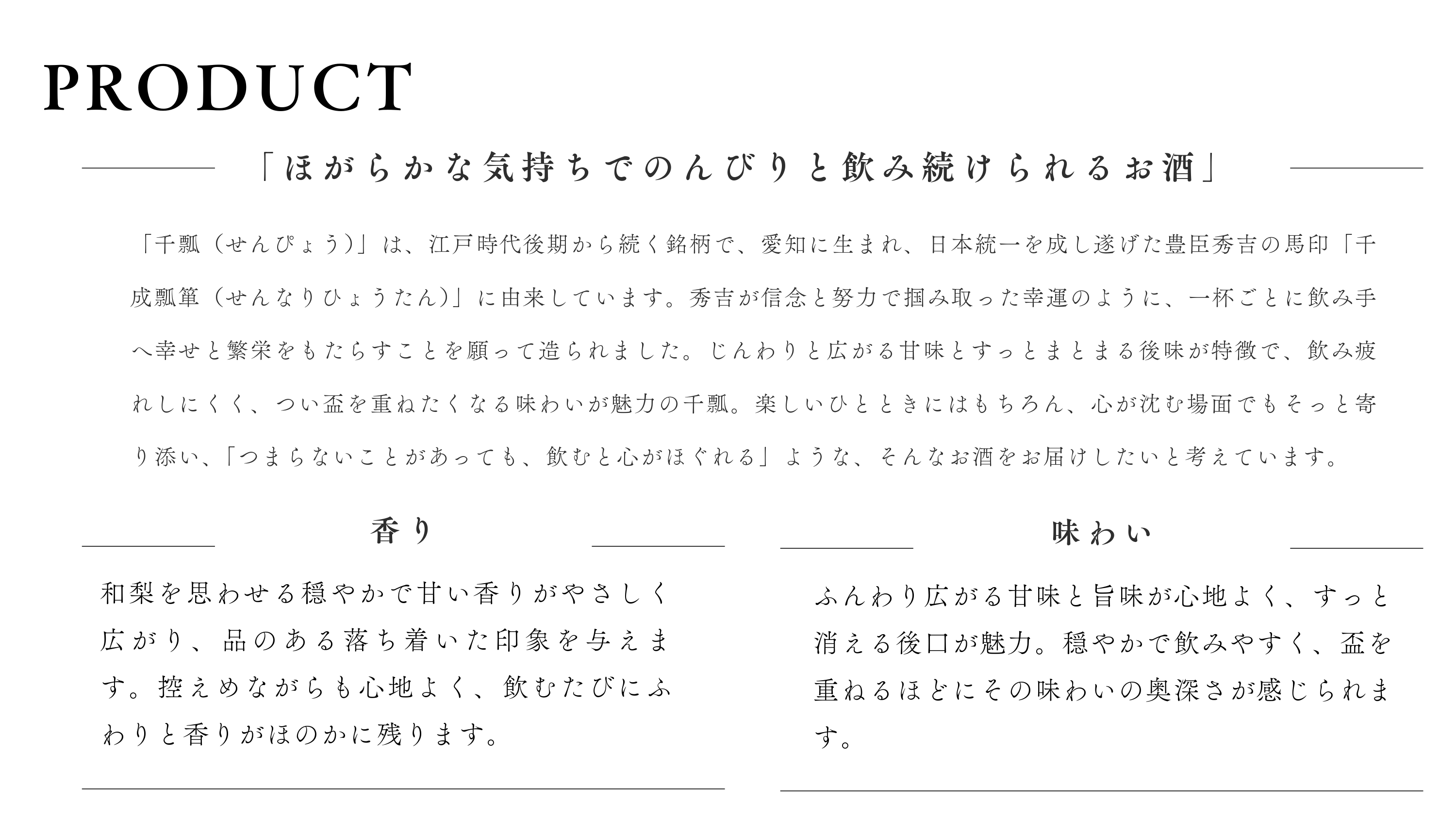 PRODUCT

「ほがらかな気持ちでのんびりと飲み続けられるお酒」

「千瓢（せんぴょう）」は、江戸時代後期から続く銘柄で、愛知に生まれ、日本統一を成し遂げた豊臣秀吉の馬印「千成瓢箪（せんなりひょうたん）」に由来しています。秀吉が信念と努力で掴み取った幸運のように、一杯ごとに飲み手へ幸せと繁栄をもたらすことを願って造られました。じんわりと広がる甘味とすっとまとまる後味が特徴で、飲み疲れしにくく、つい盃を重ねたくなる味わいが魅力の千瓢。楽しいひとときにはもちろん、心が沈む場面でもそっと寄り添い、「つまらないことがあっても、飲むと心がほぐれる」ような、そんなお酒をお届けしたいと考えています。

香り

和梨を思わせる穏やかで甘い香りがやさしく広がり、品のある落ち着いた印象を与えます。控えめながらも心地よく、飲むたびにふわりと香りがほのかに残ります。

味わい

ふんわり広がる甘味と旨味が心地よく、すっと消える後口が魅力。穏やかで飲みやすく、盃を重ねるほどにその味わいの奥深さが感じられます。